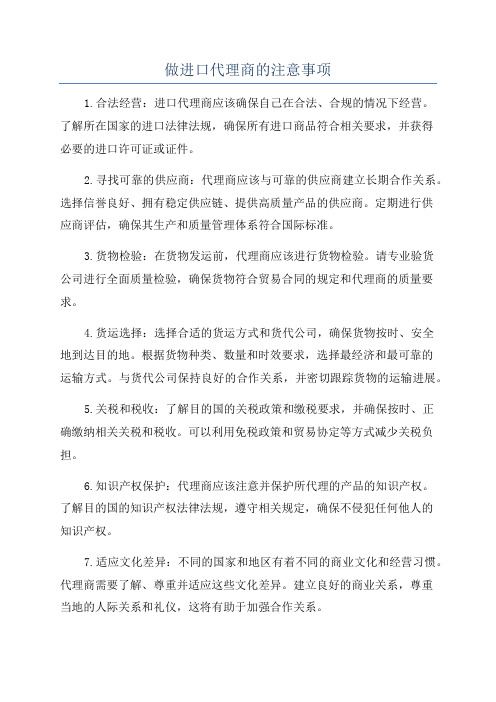 做进口代理商的注意事项

1.合法经营：进口代理商应该确保自己在合法、合规的情况下经营。了解所在国家的进口法律法规，确保所有进口商品符合相关要求，并获得必要的进口许可证或证件。

2.寻找可靠的供应商：代理商应该与可靠的供应商建立长期合作关系。选择信誉良好、拥有稳定供应链、提供高质量产品的供应商。定期进行供应商评估，确保其生产和质量管理体系符合国际标准。

3.货物检验：在货物发运前，代理商应该进行货物检验。请专业验货公司进行全面质量检验，确保货物符合贸易合同的规定和代理商的质量要求。

4.货运选择：选择合适的货运方式和货代公司，确保货物按时、安全地到达目的地。根据货物种类、数量和时效要求，选择最经济和最可靠的运输方式。与货代公司保持良好的合作关系，并密切跟踪货物的运输进展。

5.关税和税收：了解目的国的关税政策和缴税要求，并确保按时、正确缴纳相关关税和税收。可以利用免税政策和贸易协定等方式减少关税负担。

6.知识产权保护：代理商应该注意并保护所代理的产品的知识产权。了解目的国的知识产权法律法规，遵守相关规定，确保不侵犯任何他人的知识产权。

7.适应文化差异：不同的国家和地区有着不同的商业文化和经营习惯。代理商需要了解、尊重并适应这些文化差异。建立良好的商业关系，尊重当地的人际关系和礼仪，这将有助于加强合作关系。